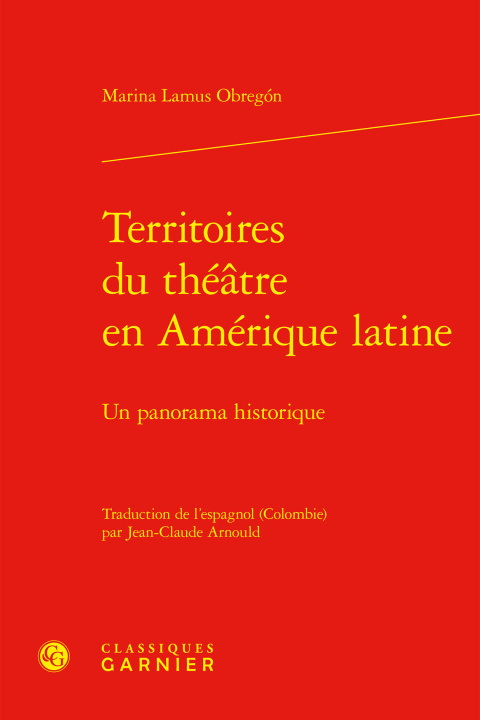 Marina Lamus Obregón

Territoires du théâtre en Amérique latine

Un panorama historique

Traduction de l'espagnol (Colombie) par Jean-Claude Arnould

CG

CLASSIQUES GARNIER